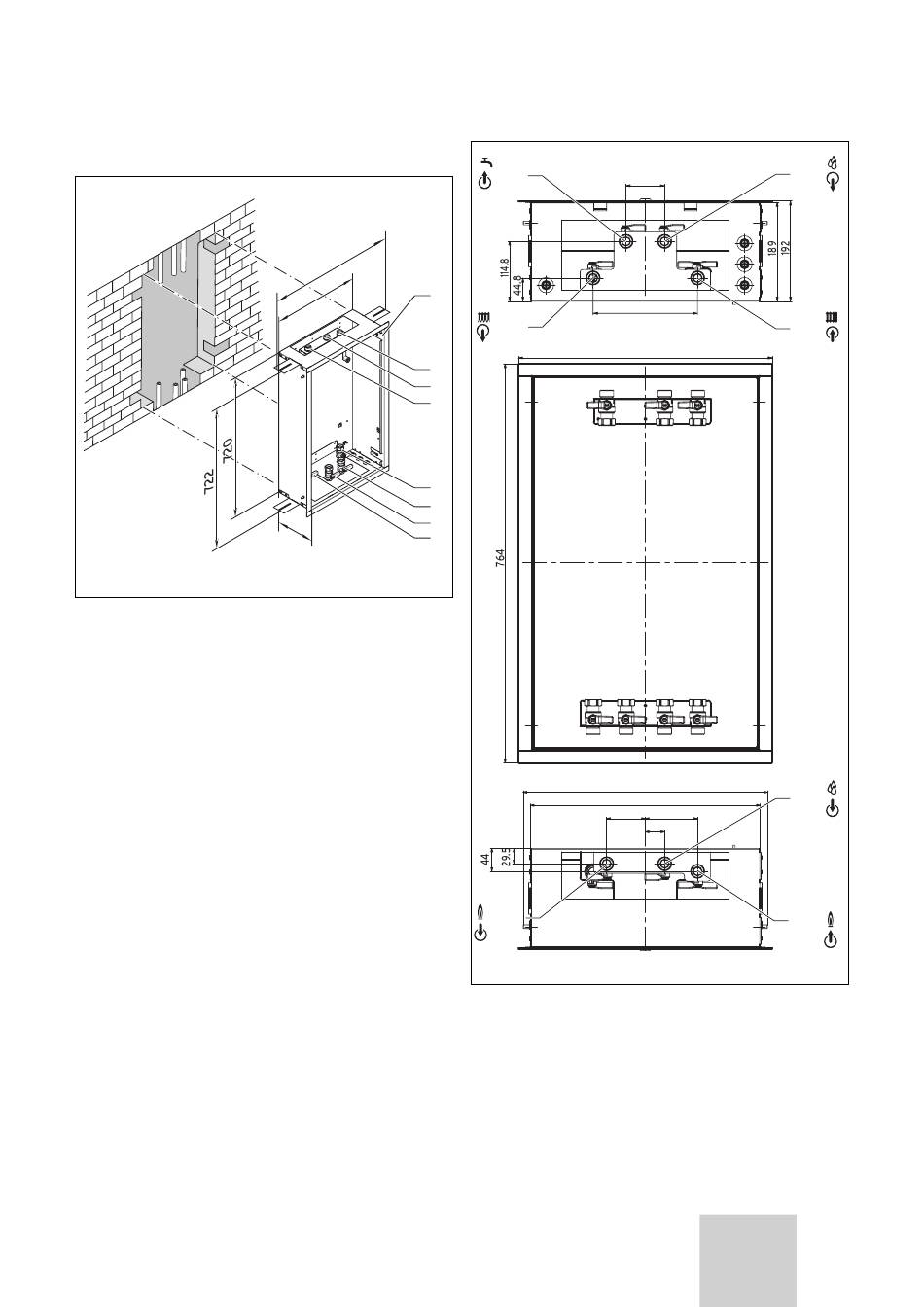 722
720

114.8
44.8
189
192
764
44
29.5